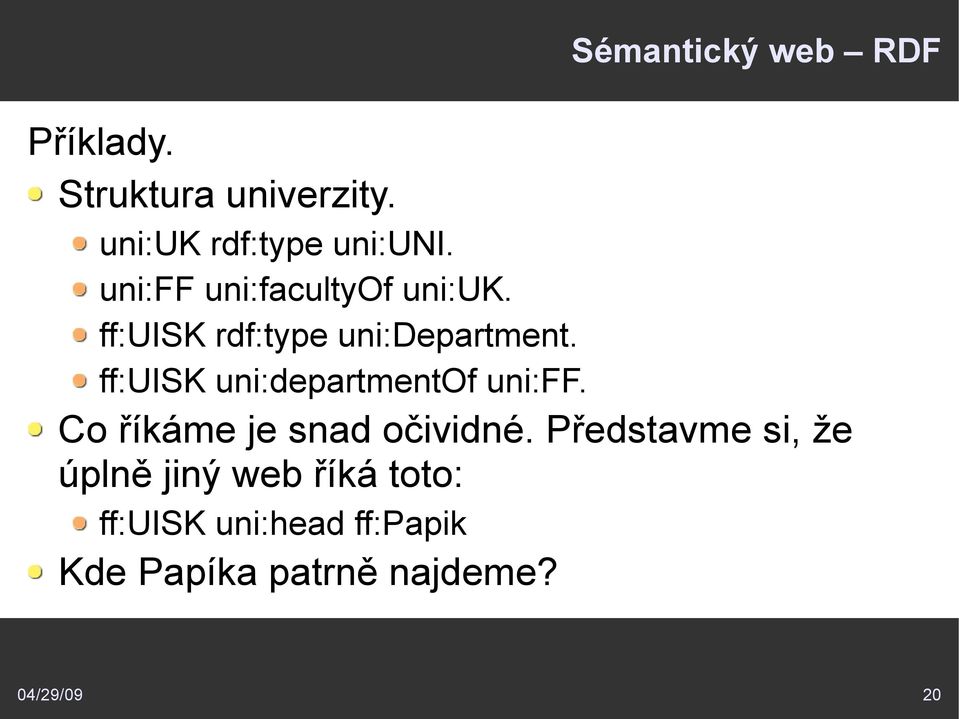 Sémantický web – RDF

Příklady.

Struktura univerzity.

uni:UK rdf:type uni:UNI.

uni:FF uni:facultyOf uni:UK.

ff:UISK rdf:type uni:Department.

ff:UISK uni:departmentOf uni:FF.

Co říkáme je snad očividné. Představme si, že úplně jiný web říká toto:

ff:UISK uni:head ff:Papik

Kde Papíka patrně najdeme?

04/29/09

20